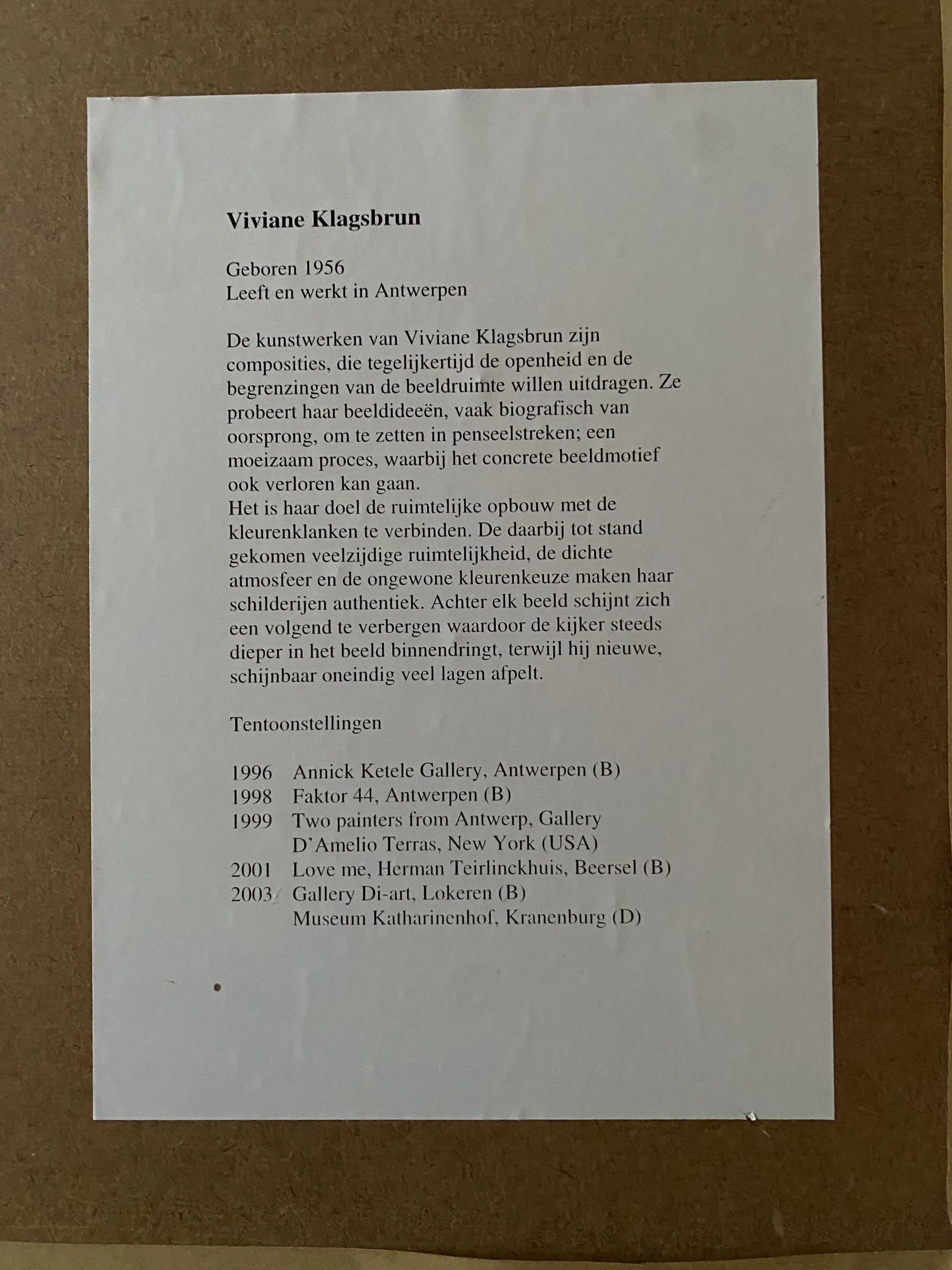 Viviane Klagsbrun

Geboren 1956
Leeft en werkt in Antwerpen

De kunstwerken van Viviane Klagsbrun zijn composities, die tegelijkertijd de openheid en de begrenzingen van de beeldruimte willen uitdragen. Ze probeert haar beeldideeën, vaak biografisch van oorsprong, om te zetten in penseelstreken; een moeizaam proces, waarbij het concrete beeldmotief ook verloren kan gaan.
Het is haar doel de ruimtelijke opbouw met de kleurenklanken te verbinden. De daarbij tot stand gekomen veelzijdige ruimtelijkheid, de dichte atmosfeer en de ongewone kleurenkeuze maken haar schilderijen authentiek. Achter elk beeld schijnt zich een volgend te verbergen waardoor de kijker steeds dieper in het beeld binnendringt, terwijl hij nieuwe, schijnbaar oneindig veel lagen afpelt.

Tentoonstellingen

1996 Annick Ketele Gallery, Antwerpen (B)
1998 Faktor 44, Antwerpen (B)
1999 Two painters from Antwerp, Gallery D'Amelio Terras, New York (USA)
2001 Love me, Herman Teirlinckhuis, Beersel (B)
2003 Gallery Di-art, Lokeren (B)
Museum Katharinenhof, Kranenburg (D)